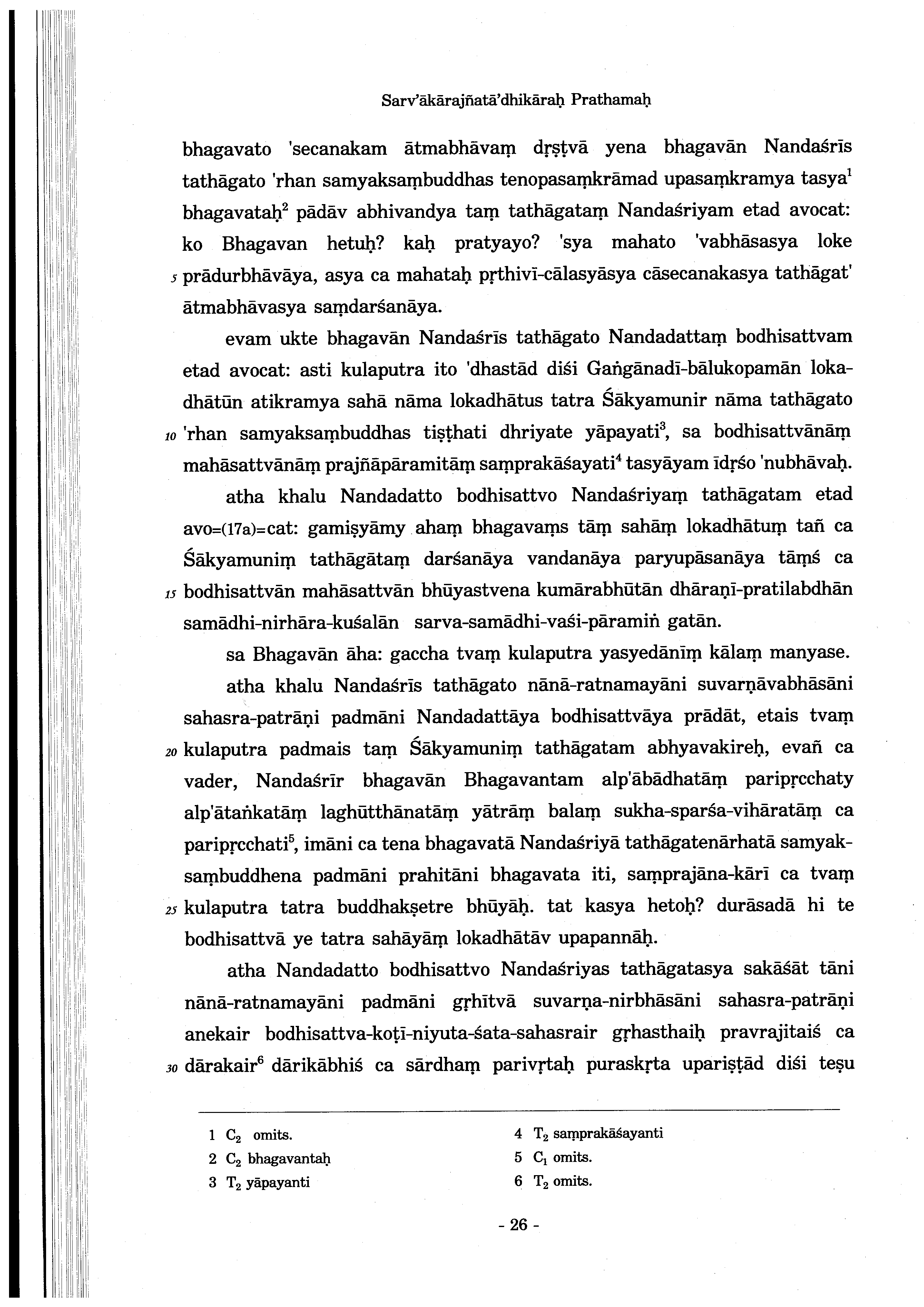 Sarv'ākārajñatā'dhikāraḥ Prathamaḥ

bhagavato 'secanakam ātmabhāvaṃ dṛṣṭvā yena bhagavān Nandaśrīs tathāgato 'rhan samyaksaṃbuddhas tenopasaṃkrāmad upasaṃkramya tasya$^1$ bhagavataḥ$^2$ pādāv abhivandya taṃ tathāgataṃ Nandaśriyam etad avocat: ko Bhagavan hetuḥ? kaḥ pratyayo? 'sya mahato 'vabhāsasya loke 5 prādurbhāvāya, asya ca mahataḥ pṛthivī-cālasyāsya cāsecanakasya tathāgat' ātmabhāvasya saṃdarśanāya.

evam ukte bhagavān Nandaśrīs tathāgato Nandadattaṃ bodhisattvam etad avocat: asti kulaputra ito 'dhastād diśi Gaṅgānadī-bālukopamān lokadhātūn atikramya sahā nāma lokadhātus tatra Śākyamunir nāma tathāgato 10 'rhan samyaksaṃbuddhas tiṣṭhati dhriyate yāpayati$^3$, sa bodhisattvānāṃ mahāsattvānāṃ prajñāpāramitāṃ saṃprakāśayati$^4$ tasyāyam īdṛśo 'nubhāvaḥ.

atha khalu Nandadatto bodhisattvo Nandaśriyaṃ tathāgatam etad avo=(17a)=cat: gamiṣyāmy ahaṃ bhagavaṃs tāṃ sahāṃ lokadhātuṃ tañ ca Śākyamuniṃ tathāgātaṃ darśanāya vandanāya paryupāsanāya tāṃś ca 15 bodhisattvān mahāsattvān bhūyastvena kumārabhūtān dhāraṇī-pratilabdhān samādhi-nirhāra-kuśalān sarva-samādhi-vaśi-pāramiṅ gatān.

sa Bhagavān āha: gaccha tvaṃ kulaputra yasyedānīṃ kālaṃ manyase.

atha khalu Nandaśrīs tathāgato nānā-ratnamayāni suvarṇāvabhāsāni sahasra-patrāṇi padmāni Nandadattāya bodhisattvāya prādāt, etais tvaṃ 20 kulaputra padmais taṃ Śākyamuniṃ tathāgatam abhyavakireḥ, evañ ca vader, Nandaśrīr bhagavān Bhagavantam alp'ābādhatāṃ paripṛcchaty alp'ātaṅkatāṃ laghūtthānatāṃ yātrāṃ balaṃ sukha-sparśa-vihāratāṃ ca paripṛcchati$^5$, imāni ca tena bhagavatā Nandaśriyā tathāgatenārhatā samyaksaṃbuddhena padmāni prahitāni bhagavata iti, saṃprajāna-kārī ca tvaṃ 25 kulaputra tatra buddhakṣetre bhūyāḥ. tat kasya hetoḥ? durāsadā hi te bodhisattvā ye tatra sahāyāṃ lokadhātāv upapannāḥ.

atha Nandadatto bodhisattvo Nandaśriyas tathāgatasya sakāśāt tāni nānā-ratnamayāni padmāni gṛhītvā suvarṇa-nirbhāsāni sahasra-patrāṇi anekair bodhisattva-koṭī-niyuta-śata-sahasrair gṛhasthaiḥ pravrajitaiś ca 30 dārakair$^6$ dārikābhiś ca sārdhaṃ parivṛtaḥ puraskṛta upariṣṭād diśi teṣu

1 $C_2$ omits.
2 $C_2$ bhagavantaḥ
3 $T_2$ yāpayanti
4 $T_2$ saṃprakāśayanti
5 $C_1$ omits.
6 $T_2$ omits.

- 26 -